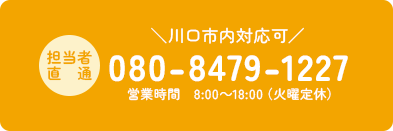 担当者
直　通

＼川口市内対応可／

080-8479-1227

営業時間　8:00～18:00（火曜定休）